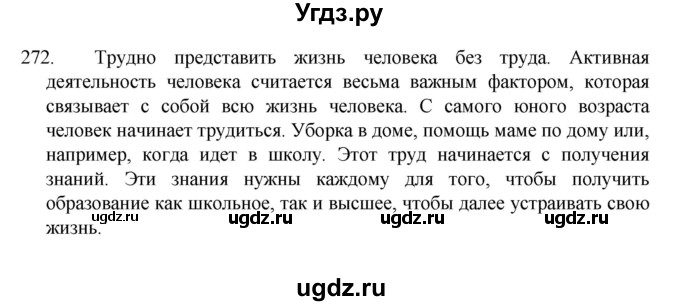 Угдз.ру

272. Трудно представить жизнь человека без труда. Активная деятельность человека считается весьма важным фактором, которая связывает с собой всю жизнь человека. С самого юного возраста человек начинает трудиться. Уборка в доме, помощь маме по дому или, например, когда идет в школу. Этот труд начинается с получения знаний. Эти знания нужны каждому для того, чтобы получить образование как школьное, так и высшее, чтобы далее устраивать свою жизнь.

ugdz.ru ugdz.ru ugdz.ru ugdz.ru

ugdz.ru